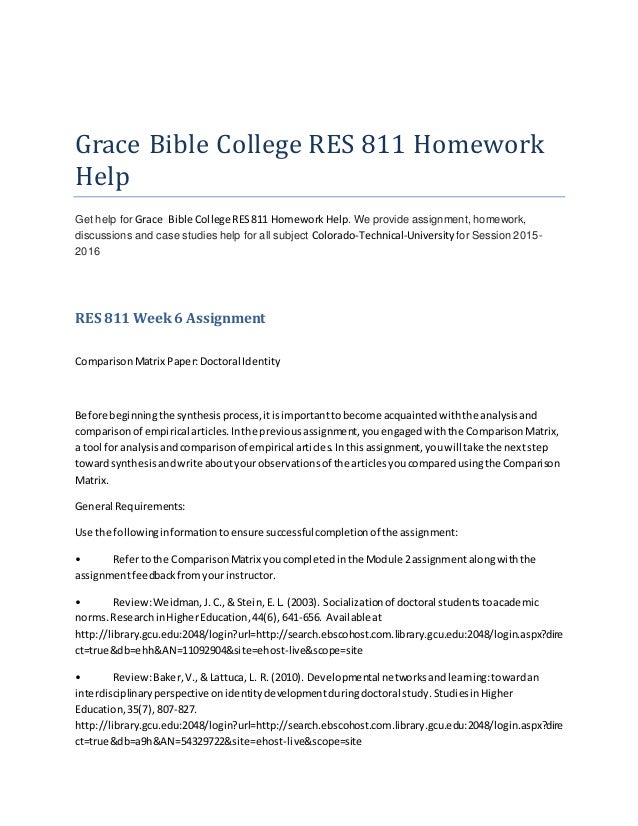 Grace Bible College RES 811 Homework Help

Get help for Grace Bible College RES 811 Homework Help. We provide assignment, homework, discussions and case studies help for all subject Colorado-Technical-University for Session 2015-2016

RES 811 Week 6 Assignment

Comparison Matrix Paper: Doctoral Identity

Before beginning the synthesis process, it is important to become acquainted with the analysis and comparison of empirical articles. In the previous assignment, you engaged with the Comparison Matrix, a tool for analysis and comparison of empirical articles. In this assignment, you will take the next step toward synthesis and write about your observations of the articles you compared using the Comparison Matrix.

General Requirements:

Use the following information to ensure successful completion of the assignment:

• Refer to the Comparison Matrix you completed in the Module 2 assignment along with the assignment feedback from your instructor.

• Review: Weidman, J. C., & Stein, E. L. (2003). Socialization of doctoral students to academic norms. Research in Higher Education, 44(6), 641-656. Available at http://library.gcu.edu:2048/login?url=http://search.ebscohost.com.library.gcu.edu:2048/login.aspx?direct=true&db=ehh&AN=11092904&site=ehost-live&scope=site

• Review: Baker, V., & Lattuca, L. R. (2010). Developmental networks and learning: toward an interdisciplinary perspective on identity development during doctoral study. Studies in Higher Education, 35(7), 807-827. http://library.gcu.edu:2048/login?url=http://search.ebscohost.com.library.gcu.edu:2048/login.aspx?direct=true&db=a9h&AN=54329722&site=ehost-live&scope=site